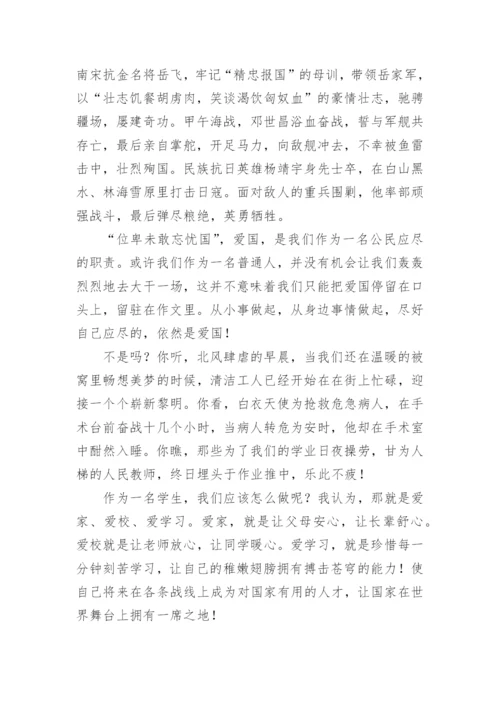 南宋抗金名将岳飞，牢记“精忠报国”的母训，带领岳家军，以“壮志饥餐胡虏肉，笑谈渴饮匈奴血”的豪情壮志，驰骋疆场，屡建奇功。甲午海战，邓世昌浴血奋战，誓与军舰共存亡，最后亲自掌舵，开足马力，向敌舰冲去，不幸被鱼雷击中，壮烈殉国。民族抗日英雄杨靖宇身先士卒，在白山黑水、林海雪原里打击日寇。面对敌人的重兵围剿，他率部顽强战斗，最后弹尽粮绝，英勇牺牲。

“位卑未敢忘忧国”，爱国，是我们作为一名公民应尽的职责。或许我们作为一名普通人，并没有机会让我们轰轰烈烈地去大干一场，这并不意味着我们只能把爱国停留在口头上，留驻在作文里。从小事做起，从身边事情做起，尽好自己应尽的，依然是爱国！

不是吗？你听，北风肆虐的早晨，当我们还在温暖的被窝里畅想美梦的时候，清洁工人已经开始在在街上忙碌，迎接一个个崭新黎明。你看，白衣天使为抢救危急病人，在手术台前奋战十几个小时，当病人转危为安时，他却在手术室中酣然入睡。你瞧，那些为了我们的学业日夜操劳，甘为人梯的人民教师，终日埋头于作业推中，乐此不疲！

作为一名学生，我们应该怎么做呢？我认为，那就是爱家、爱校、爱学习。爱家，就是让父母安心，让长辈舒心。爱校就是让老师放心，让同学暖心。爱学习，就是珍惜每一分钟刻苦学习，让自己的稚嫩翅膀拥有搏击苍穹的能力！使自己将来在各条战线上成为对国家有用的人才，让国家在世界舞台上拥有一席之地！